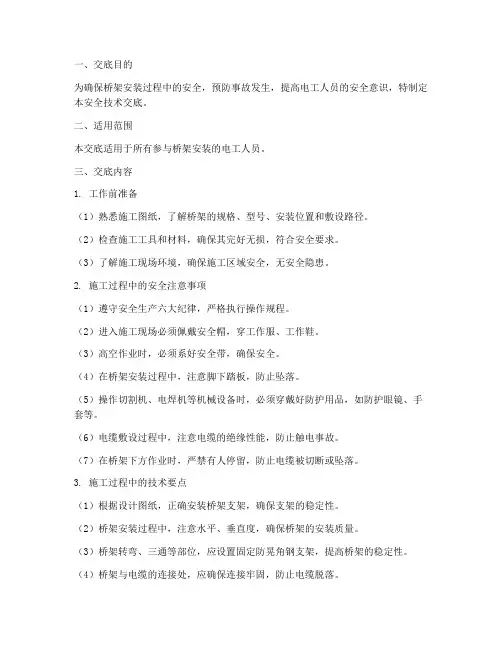 一、交底目的

为确保桥架安装过程中的安全，预防事故发生，提高电工人员的安全意识，特制定本安全技术交底。

二、适用范围

本交底适用于所有参与桥架安装的电工人员。

三、交底内容

1. 工作前准备

（1）熟悉施工图纸，了解桥架的规格、型号、安装位置和敷设路径。

（2）检查施工工具和材料，确保其完好无损，符合安全要求。

（3）了解施工现场环境，确保施工区域安全，无安全隐患。

2. 施工过程中的安全注意事项

（1）遵守安全生产六大纪律，严格执行操作规程。

（2）进入施工现场必须佩戴安全帽，穿工作服、工作鞋。

（3）高空作业时，必须系好安全带，确保安全。

（4）在桥架安装过程中，注意脚下踏板，防止坠落。

（5）操作切割机、电焊机等机械设备时，必须穿戴好防护用品，如防护眼镜、手套等。

（6）电缆敷设过程中，注意电缆的绝缘性能，防止触电事故。

（7）在桥架下方作业时，严禁有人停留，防止电缆被切断或坠落。

3. 施工过程中的技术要点

（1）根据设计图纸，正确安装桥架支架，确保支架的稳定性。

（2）桥架安装过程中，注意水平、垂直度，确保桥架的安装质量。

（3）桥架转弯、三通等部位，应设置固定防晃角钢支架，提高桥架的稳定性。

（4）桥架与电缆的连接处，应确保连接牢固，防止电缆脱落。